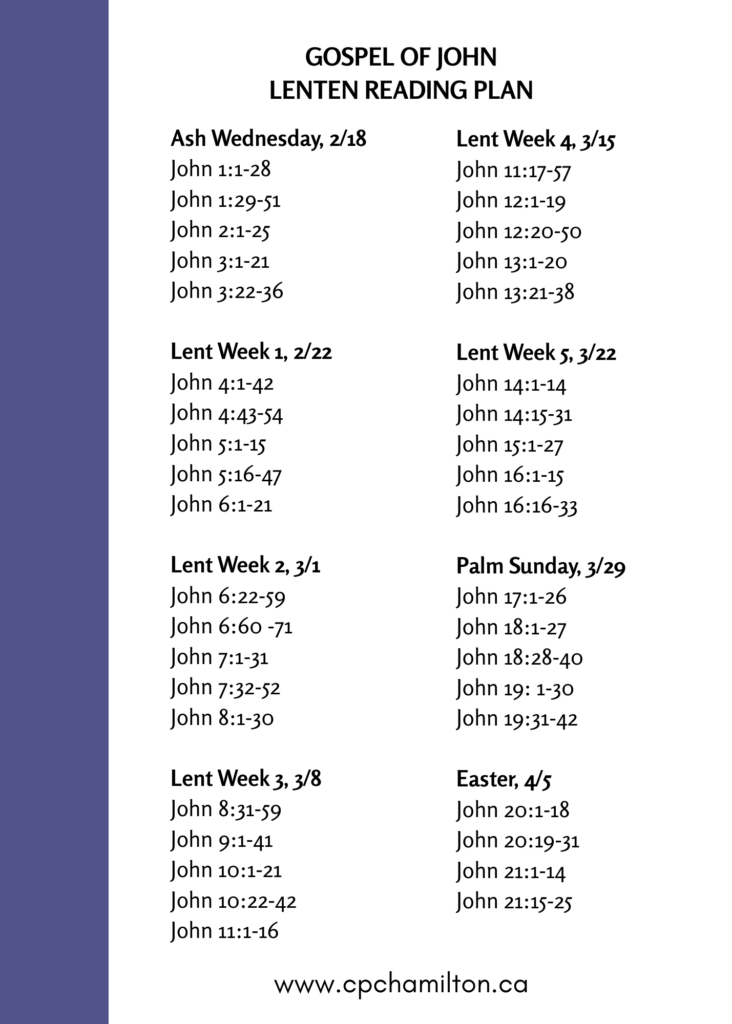 GOSPEL OF JOHN
LENTEN READING PLAN

Ash Wednesday, 2/18
John 1:1-28
John 1:29-51
John 2:1-25
John 3:1-21
John 3:22-36

Lent Week 1, 2/22
John 4:1-42
John 4:43-54
John 5:1-15
John 5:16-47
John 6:1-21

Lent Week 2, 3/1
John 6:22-59
John 6:60 -71
John 7:1-31
John 7:32-52
John 8:1-30

Lent Week 3, 3/8
John 8:31-59
John 9:1-41
John 10:1-21
John 10:22-42
John 11:1-16

Lent Week 4, 3/15
John 11:17-57
John 12:1-19
John 12:20-50
John 13:1-20
John 13:21-38

Lent Week 5, 3/22
John 14:1-14
John 14:15-31
John 15:1-27
John 16:1-15
John 16:16-33

Palm Sunday, 3/29
John 17:1-26
John 18:1-27
John 18:28-40
John 19: 1-30
John 19:31-42

Easter, 4/5
John 20:1-18
John 20:19-31
John 21:1-14
John 21:15-25

www.cpchamilton.ca